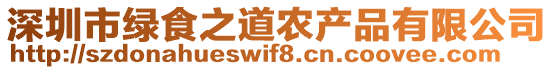 深圳市绿食之道农产品有限公司
http://szdonahueswif8.cn.coovee.com